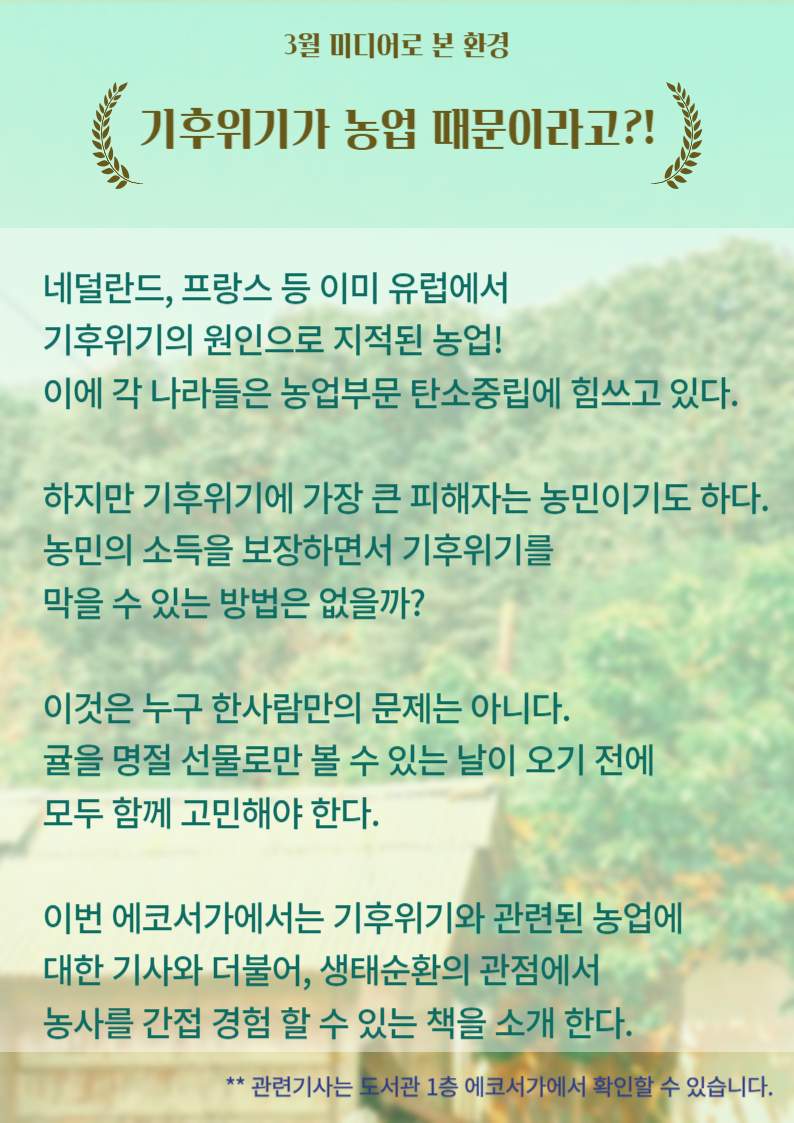 3월 미디어로 본 환경

기후위기가 농업 때문이라고?!

네덜란드, 프랑스 등 이미 유럽에서
기후위기의 원인으로 지적된 농업!
이에 각 나라들은 농업부문 탄소중립에 힘쓰고 있다.

하지만 기후위기에 가장 큰 피해자는 농민이기도 하다.
농민의 소득을 보장하면서 기후위기를
막을 수 있는 방법은 없을까?

이것은 누구 한사람만의 문제는 아니다.
귤을 명절 선물로만 볼 수 있는 날이 오기 전에
모두 함께 고민해야 한다.

이번 에코서가에서는 기후위기와 관련된 농업에
대한 기사와 더불어, 생태순환의 관점에서
농사를 간접 경험 할 수 있는 책을 소개 한다.

** 관련기사는 도서관 1층 에코서가에서 확인할 수 있습니다.